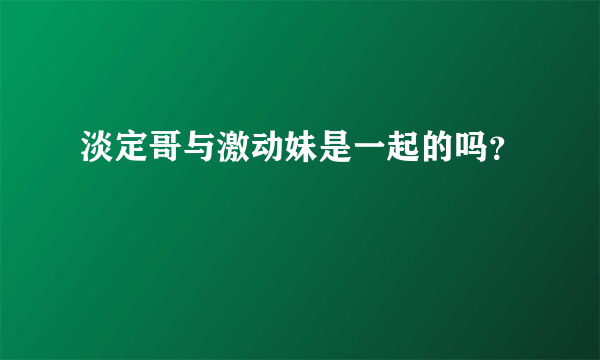 淡定哥与激动妹是一起的吗?